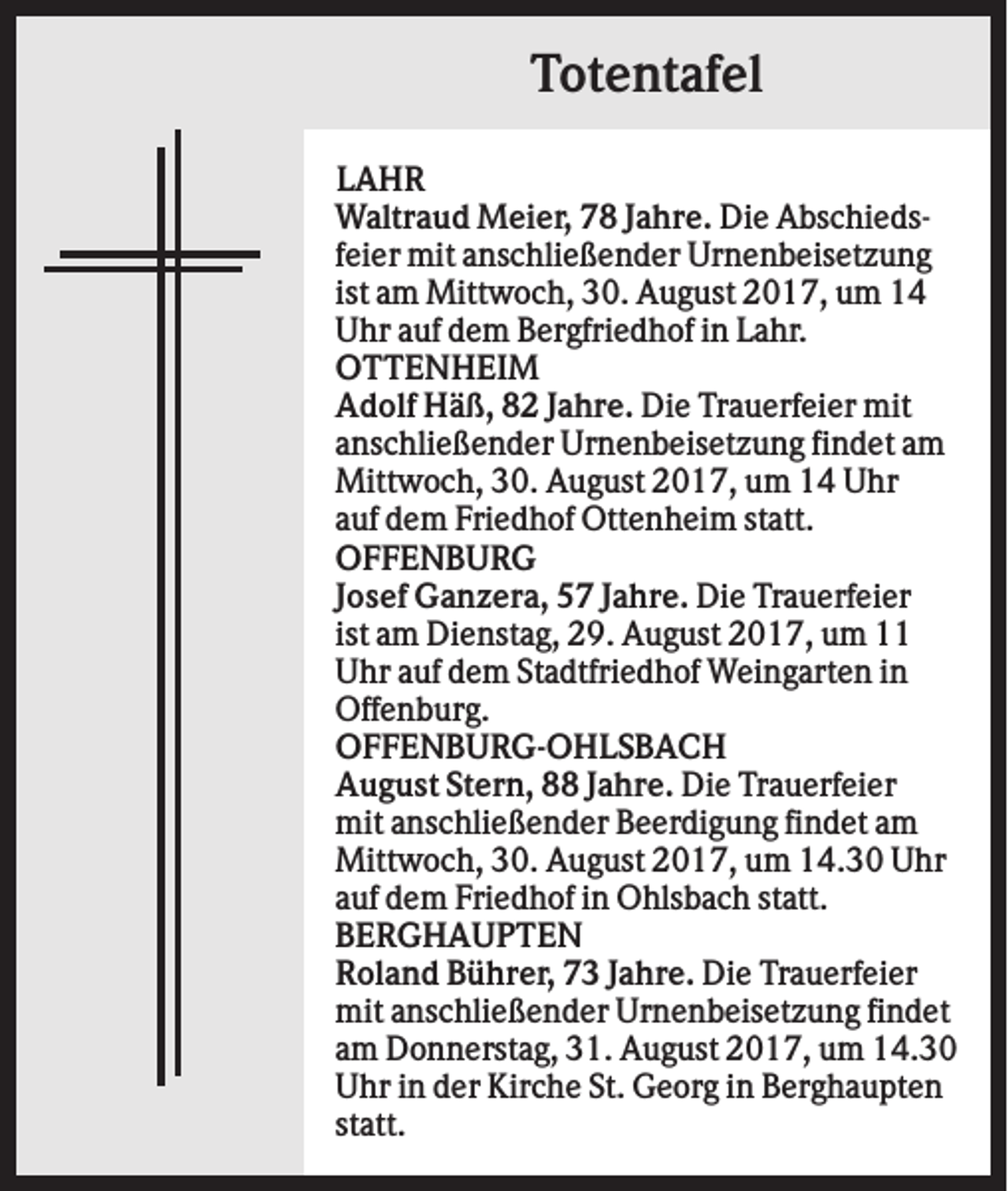 Totentafel

LAHR

Waltraud Meier, 78 Jahre. Die Abschiedsfeier mit anschließender Urnenbeisetzung ist am Mittwoch, 30. August 2017, um 14 Uhr auf dem Bergfriedhof in Lahr.

OTTENHEIM

Adolf Häß, 82 Jahre. Die Trauerfeier mit anschließender Urnenbeisetzung findet am Mittwoch, 30. August 2017, um 14 Uhr auf dem Friedhof Ottenheim statt.

OFFENBURG

Josef Ganzera, 57 Jahre. Die Trauerfeier ist am Dienstag, 29. August 2017, um 11 Uhr auf dem Stadtfriedhof Weingarten in Offenburg.

OFFENBURG-OHLSBACH

August Stern, 88 Jahre. Die Trauerfeier mit anschließender Beerdigung findet am Mittwoch, 30. August 2017, um 14.30 Uhr auf dem Friedhof in Ohlsbach statt.

BERGHAUPTEN

Roland Bührer, 73 Jahre. Die Trauerfeier mit anschließender Urnenbeisetzung findet am Donnerstag, 31. August 2017, um 14.30 Uhr in der Kirche St. Georg in Berghaupten statt.